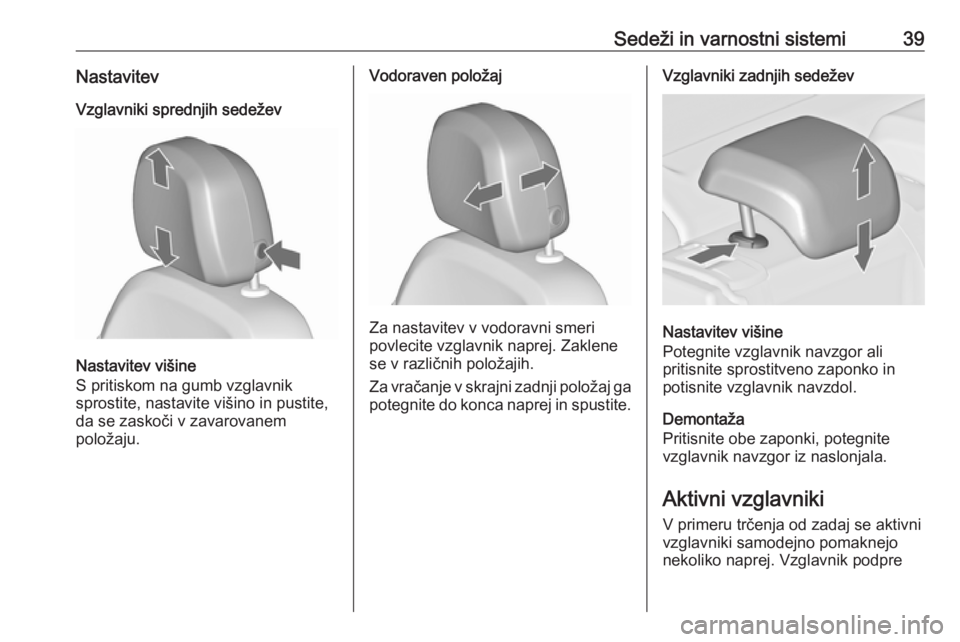 Sedeži in varnostni sistemi 39

Nastavitev

Vzglavniki sprednjih sedežev

Nastavitev višine
S pritiskom na gumb vzglavnik sprostite, nastavite višino in pustite, da se zaskoči v zavarovanem položaju.

Vodoraven položaj

Za nastavitev v vodoravni smeri povlecite vzglavnik naprej. Zaklene se v različnih položajih.

Za vračanje v skrajni zadnji položaj ga potegnite do konca naprej in spustite.

Vzglavniki zadnjih sedežev

Nastavitev višine
Potegnite vzglavnik navzgor ali pritisnite sprostitveno zaponko in potisnite vzglavnik navzdol.

Demontaža
Pritisnite obe zaponki, potegnite vzglavnik navzgor iz naslonjala.

Aktivni vzglavniki
V primeru trčenja od zadaj se aktivni vzglavniki samodejno pomaknejo nekoliko naprej. Vzglavnik podpre

carmanualsonline.info